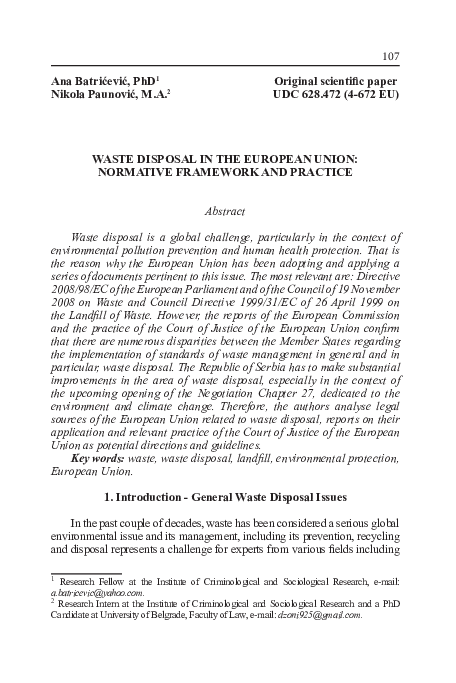 107

Ana Batrićević, PhD$^1$
Nikola Paunović, M.A.$^2$

Original scientific paper
UDC 628.472 (4-672 EU)

WASTE DISPOSAL IN THE EUROPEAN UNION: NORMATIVE FRAMEWORK AND PRACTICE

Abstract

Waste disposal is a global challenge, particularly in the context of environmental pollution prevention and human health protection. That is the reason why the European Union has been adopting and applying a series of documents pertinent to this issue. The most relevant are: Directive 2008/98/EC of the European Parliament and of the Council of 19 November 2008 on Waste and Council Directive 1999/31/EC of 26 April 1999 on the Landfill of Waste. However, the reports of the European Commission and the practice of the Court of Justice of the European Union confirm that there are numerous disparities between the Member States regarding the implementation of standards of waste management in general and in particular, waste disposal. The Republic of Serbia has to make substantial improvements in the area of waste disposal, especially in the context of the upcoming opening of the Negotiation Chapter 27, dedicated to the environment and climate change. Therefore, the authors analyse legal sources of the European Union related to waste disposal, reports on their application and relevant practice of the Court of Justice of the European Union as potential directions and guidelines.

Key words: waste, waste disposal, landfill, environmental protection, European Union.

1. Introduction - General Waste Disposal Issues

In the past couple of decades, waste has been considered a serious global environmental issue and its management, including its prevention, recycling and disposal represents a challenge for experts from various fields including

$^1$ Research Fellow at the Institute of Criminological and Sociological Research, e-mail: a.batricevic@yahoo.com.
$^2$ Research Intern at the Institute of Criminological and Sociological Research and a PhD Candidate at University of Belgrade, Faculty of Law, e-mail: dzoni925@gmail.com.